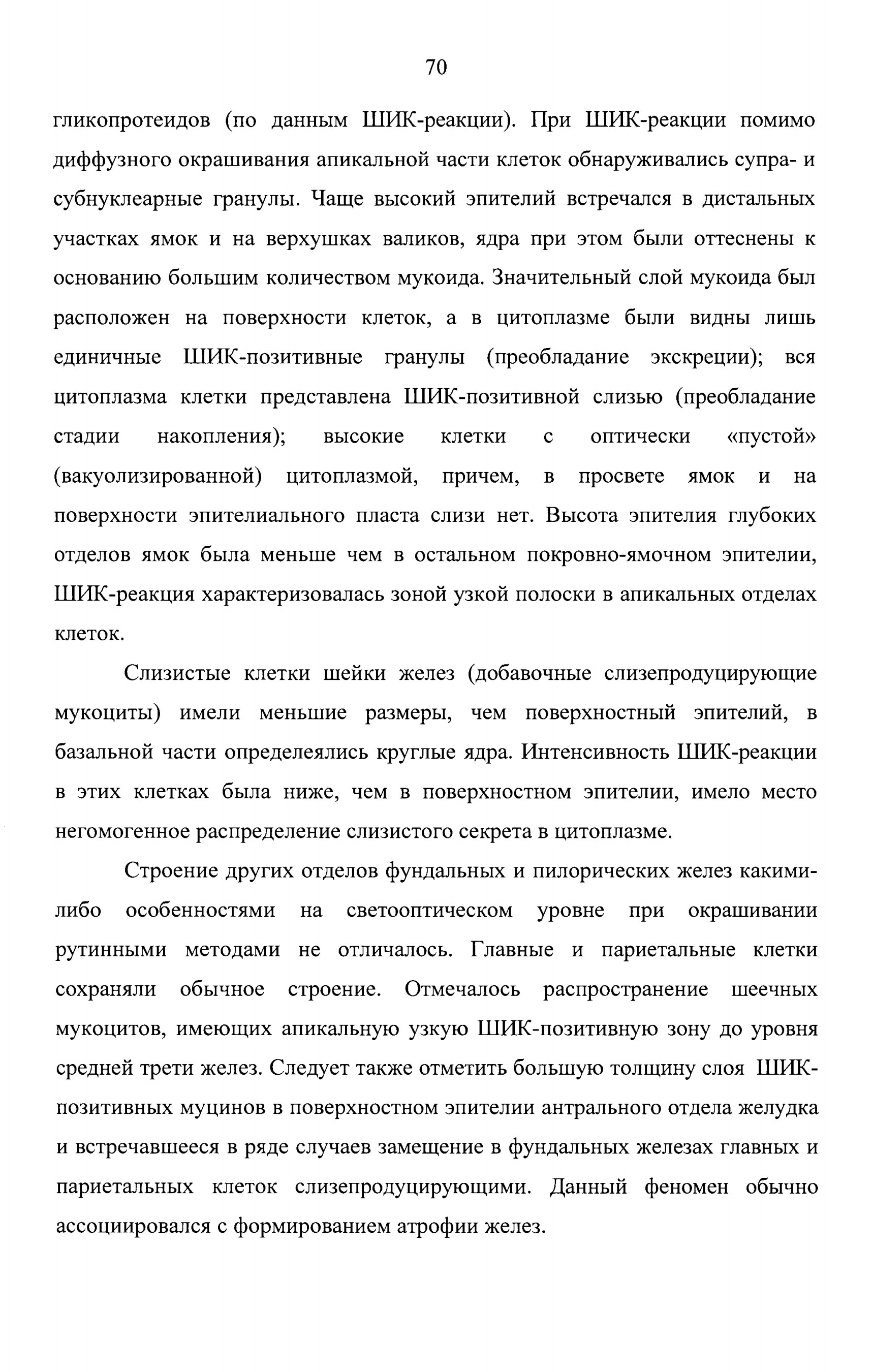 70

гликопротеидов (по данным ШИК-реакции). При ШИК-реакции помимо диффузного окрашивания апикальной части клеток обнаруживались супра- и субнуклеарные гранулы. Чаще высокий эпителий встречался в дистальных участках ямок и на верхушках валиков, ядра при этом были оттеснены к основанию большим количеством мукоида. Значительный слой мукоида был расположен на поверхности клеток, а в цитоплазме были видны лишь единичные ШИК-позитивные гранулы (преобладание экскреции); вся цитоплазма клетки представлена ШИК-позитивной слизью (преобладание стадии накопления); высокие клетки с оптически «пустой» (вакуолизированной) цитоплазмой, причем, в просвете ямок и на поверхности эпителиального пласта слизи нет. Высота эпителия глубоких отделов ямок была меньше чем в остальном покровно-ямочном эпителии, ШИК-реакция характеризовалась зоной узкой полоски в апикальных отделах клеток.

Слизистые клетки шейки желез (добавочные слизепродуцирующие мукоциты) имели меньшие размеры, чем поверхностный эпителий, в базальной части определеялись круглые ядра. Интенсивность ШИК-реакции в этих клетках была ниже, чем в поверхностном эпителии, имело место негомогенное распределение слизистого секрета в цитоплазме.

Строение других отделов фундальных и пилорических желез какими-либо особенностями на светооптическом уровне при окрашивании рутинными методами не отличалось. Главные и париетальные клетки сохраняли обычное строение. Отмечалось распространение шеечных мукоцитов, имеющих апикальную узкую ШИК-позитивную зону до уровня средней трети желез. Следует также отметить большую толщину слоя ШИК-позитивных муцинов в поверхностном эпителии антрального отдела желудка и встречавшееся в ряде случаев замещение в фундальных железах главных и париетальных клеток слизепродуцирующими. Данный феномен обычно ассоциировался с формированием атрофии желез.